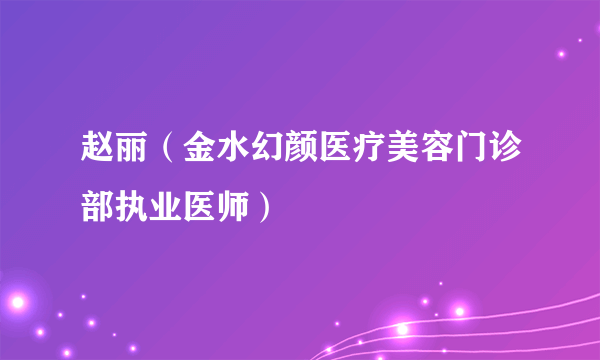 赵丽（金水幻颜医疗美容门诊部执业医师）